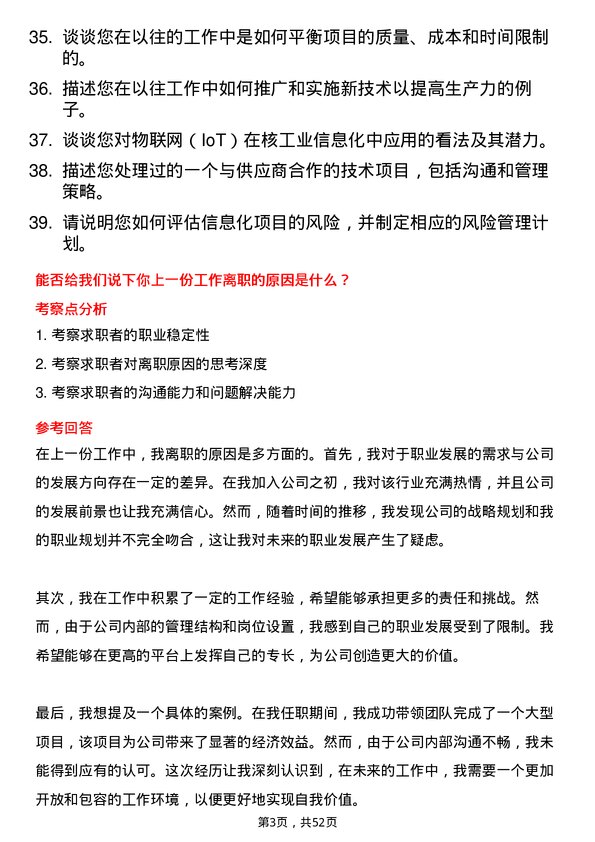 35. 谈谈您在以往的工作中是如何平衡项目的质量、成本和时间限制的。

36. 描述您在以往工作中如何推广和实施新技术以提高生产力的例子。

37. 谈谈您对物联网（IoT）在核工业信息化中应用的看法及其潜力。

38. 描述您处理过的一个与供应商合作的技术项目，包括沟通和管理策略。

39. 请说明您如何评估信息化项目的风险，并制定相应的风险管理计划。

能否给我们说下你上一份工作离职的原因是什么？

考察点分析

1. 考察求职者的职业稳定性

2. 考察求职者对离职原因的思考深度

3. 考察求职者的沟通能力和问题解决能力

参考回答

在上一份工作中，我离职的原因是多方面的。首先，我对于职业发展的需求与公司的发展方向存在一定的差异。在我加入公司之初，我对该行业充满热情，并且公司的发展前景也让我充满信心。然而，随着时间的推移，我发现公司的战略规划和我的职业规划并不完全吻合，这让我对未来的职业发展产生了疑虑。

其次，我在工作中积累了一定的工作经验，希望能够承担更多的责任和挑战。然而，由于公司内部的管理结构和岗位设置，我感到自己的职业发展受到了限制。我希望能够在更高的平台上发挥自己的专长，为公司创造更大的价值。

最后，我想提及一个具体的案例。在我任职期间，我成功带领团队完成了一个大型项目，该项目为公司带来了显著的经济效益。然而，由于公司内部沟通不畅，我未能得到应有的认可。这次经历让我深刻认识到，在未来的工作中，我需要一个更加开放和包容的工作环境，以便更好地实现自我价值。

第3页，共52页